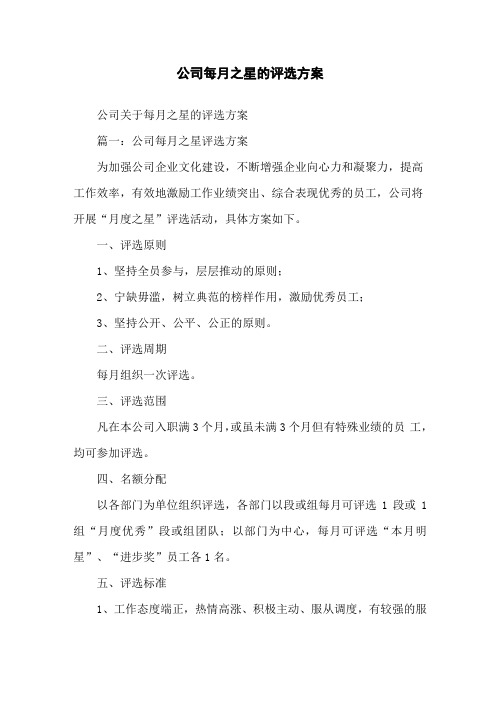 公司每月之星的评选方案

公司关于每月之星的评选方案

篇一：公司每月之星评选方案

为加强公司企业文化建设，不断增强企业向心力和凝聚力，提高工作效率，有效地激励工作业绩突出、综合表现优秀的员工，公司将开展“月度之星”评选活动，具体方案如下。

一、评选原则

1、坚持全员参与，层层推动的原则；

2、宁缺毋滥，树立典范的榜样作用，激励优秀员工；

3、坚持公开、公平、公正的原则。

二、评选周期

每月组织一次评选。

三、评选范围

凡在本公司入职满 3 个月，或虽未满 3 个月但有特殊业绩的员 工，均可参加评选。

四、名额分配

以各部门为单位组织评选，各部门以段或组每月可评选 1 段或 1 组“月度优秀”段或组团队；以部门为中心，每月可评选“本月明星”、“进步奖”员工各 1 名。

五、评选标准

1、工作态度端正，热情高涨、积极主动、服从调度，有较强的服